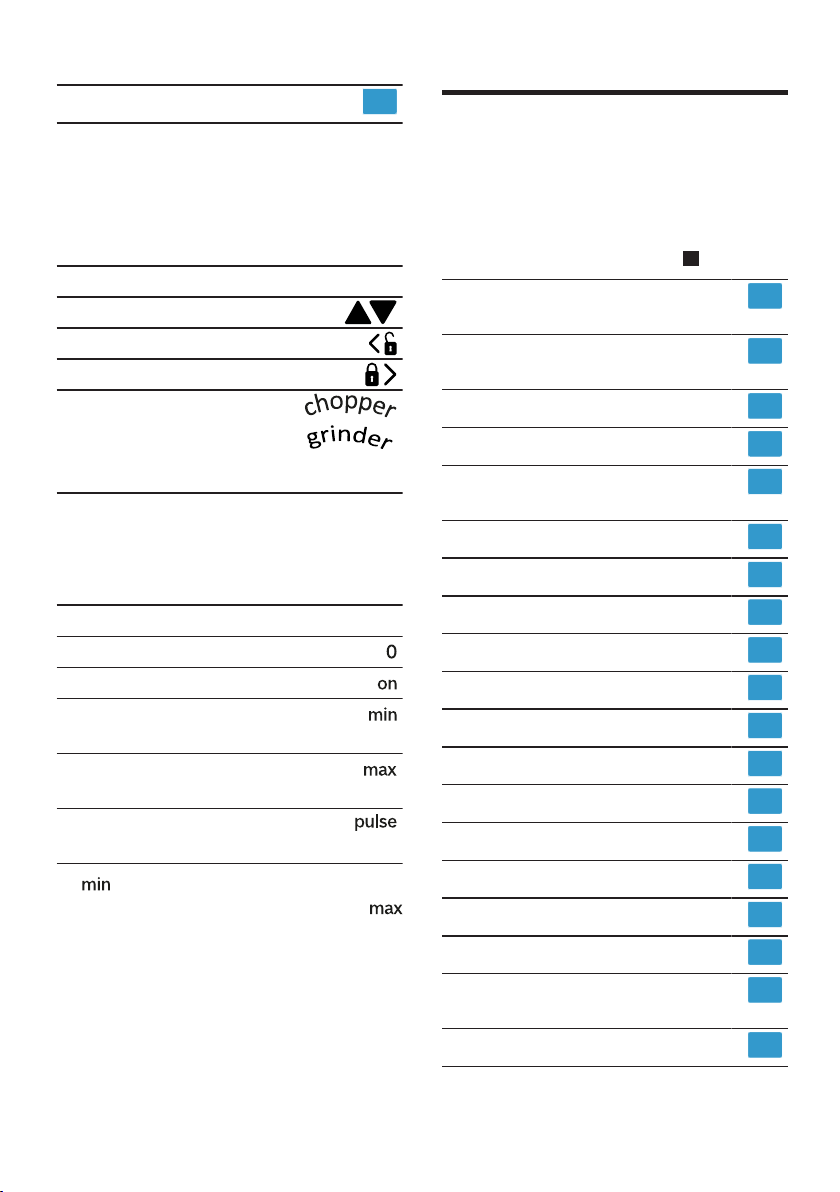 chopper
grinder

0
on
min
max
pulse

min
max